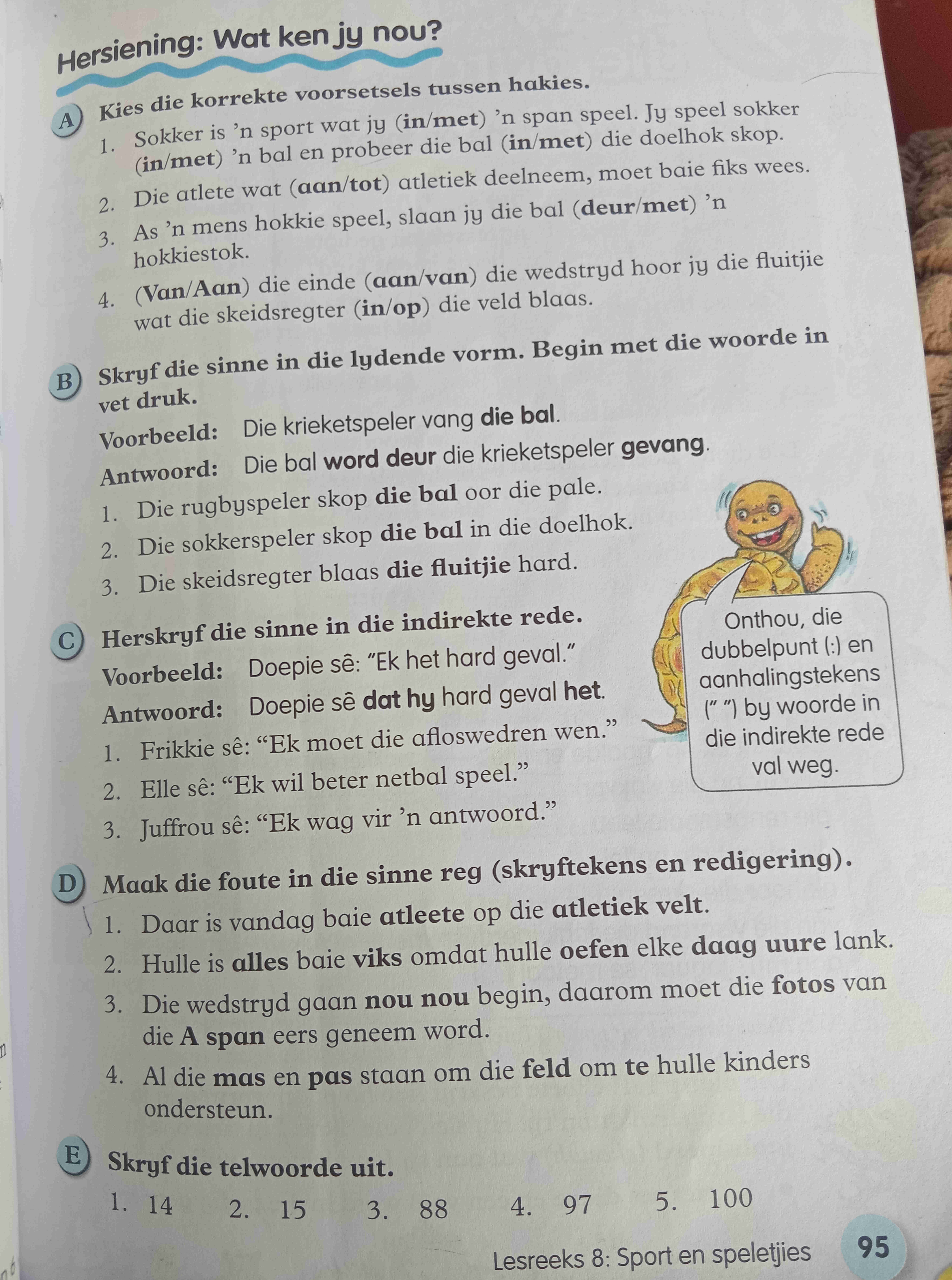 Hersiening: Wat ken jy nou?

A Kies die korrekte voorsetsels tussen hakies.

1. Sokker is 'n sport wat jy (in/met) 'n span speel. Jy speel sokker (in/met) 'n bal en probeer die bal (in/met) die doelhok skop.
2. Die atlete wat (aan/tot) atletiek deelneem, moet baie fiks wees.
3. As 'n mens hokkie speel, slaan jy die bal (deur/met) 'n hokkiestok.
4. (Van/Aan) die einde (aan/van) die wedstryd hoor jy die fluitjie wat die skeidsregter (in/op) die veld blaas.

B Skryf die sinne in die lydende vorm. Begin met die woorde in vet druk.

Voorbeeld: Die krieketspeler vang die bal.
Antwoord: Die bal word deur die krieketspeler gevang.

1. Die rugbyspeler skop die bal oor die pale.
2. Die sokkerspeler skop die bal in die doelhok.
3. Die skeidsregter blaas die fluitjie hard.

C Herskryf die sinne in die indirekte rede.

Voorbeeld: Doepie sê: "Ek het hard geval."
Antwoord: Doepie sê dat hy hard geval het.

1. Frikkie sê: "Ek moet die afloswedren wen."
2. Elle sê: "Ek wil beter netbal speel."
3. Juffrou sê: "Ek wag vir 'n antwoord."

Onthou, die dubbelpunt (:) en aanhalingstekens (" ") by woorde in die indirekte rede val weg.

D Maak die foute in die sinne reg (skryftekens en redigering).

1. Daar is vandag baie atleete op die atletiek velt.
2. Hulle is alles baie viks omdat hulle oefen elke daag uure lank.
3. Die wedstryd gaan nou nou begin, daarom moet die fotos van die A span eers geneem word.
4. Al die mas en pas staan om die feld om te hulle kinders ondersteun.

E Skryf die telwoorde uit.

1. 14 2. 15 3. 88 4. 97 5. 100

Lesreeks 8: Sport en speletjies 95